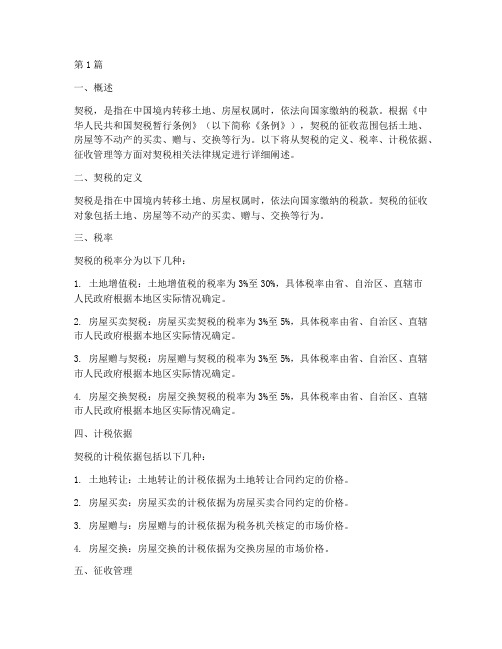 第1篇

一、概述

契税，是指在中国境内转移土地、房屋权属时，依法向国家缴纳的税款。根据《中华人民共和国契税暂行条例》（以下简称《条例》），契税的征收范围包括土地、房屋等不动产的买卖、赠与、交换等行为。以下将从契税的定义、税率、计税依据、征收管理等方面对契税相关法律规定进行详细阐述。

二、契税的定义

契税是指在中国境内转移土地、房屋权属时，依法向国家缴纳的税款。契税的征收对象包括土地、房屋等不动产的买卖、赠与、交换等行为。

三、税率

契税的税率分为以下几种：

1. 土地增值税：土地增值税的税率为3%至30%，具体税率由省、自治区、直辖市人民政府根据本地区实际情况确定。

2. 房屋买卖契税：房屋买卖契税的税率为3%至5%，具体税率由省、自治区、直辖市人民政府根据本地区实际情况确定。

3. 房屋赠与契税：房屋赠与契税的税率为3%至5%，具体税率由省、自治区、直辖市人民政府根据本地区实际情况确定。

4. 房屋交换契税：房屋交换契税的税率为3%至5%，具体税率由省、自治区、直辖市人民政府根据本地区实际情况确定。

四、计税依据

契税的计税依据包括以下几种：

1. 土地转让：土地转让的计税依据为土地转让合同约定的价格。

2. 房屋买卖：房屋买卖的计税依据为房屋买卖合同约定的价格。

3. 房屋赠与：房屋赠与的计税依据为税务机关核定的市场价格。

4. 房屋交换：房屋交换的计税依据为交换房屋的市场价格。

五、征收管理